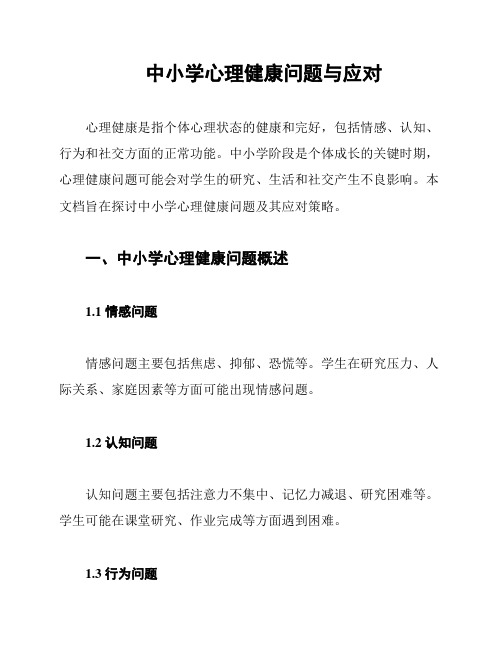 中小学心理健康问题与应对

心理健康是指个体心理状态的健康和完好，包括情感、认知、行为和社交方面的正常功能。中小学阶段是个体成长的关键时期，心理健康问题可能会对学生的研究、生活和社交产生不良影响。本文档旨在探讨中小学心理健康问题及其应对策略。

一、中小学心理健康问题概述

1.1 情感问题

情感问题主要包括焦虑、抑郁、恐慌等。学生在研究压力、人际关系、家庭因素等方面可能出现情感问题。

1.2 认知问题

认知问题主要包括注意力不集中、记忆力减退、研究困难等。学生可能在课堂研究、作业完成等方面遇到困难。

1.3 行为问题